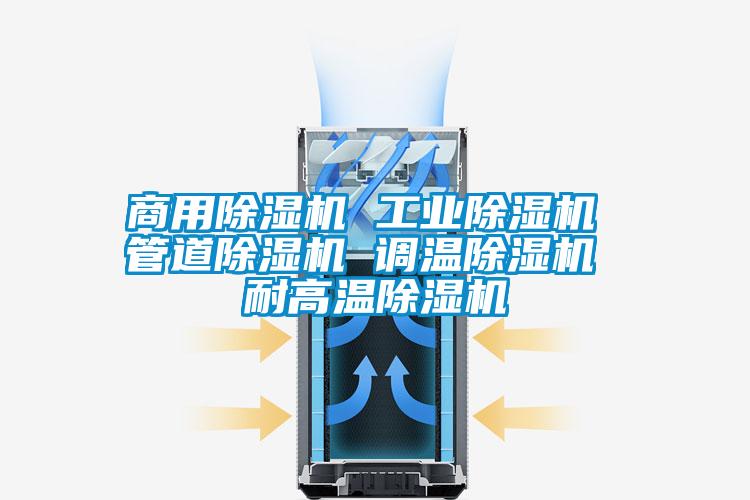 商用除湿机 工业除湿机
管道除湿机 调温除湿机
耐高温除湿机